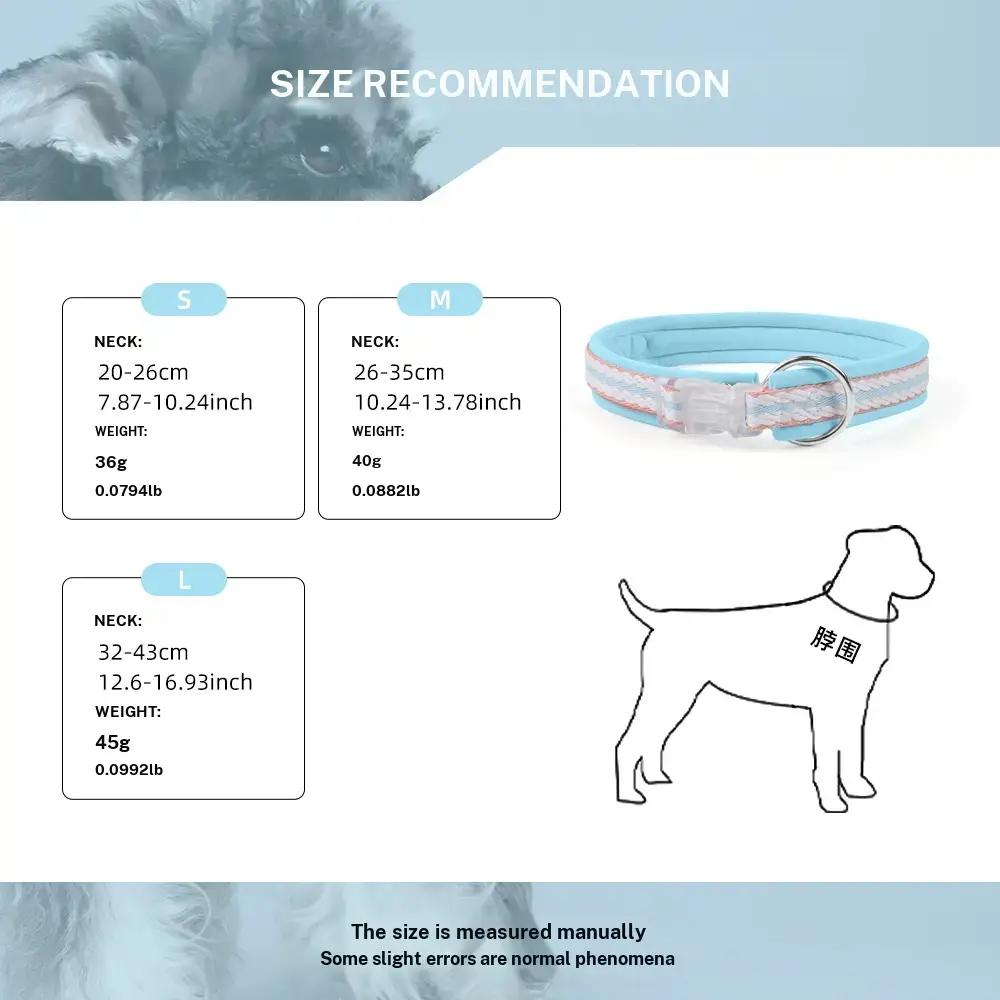 SIZE RECOMMENDATION

S

NECK:
20-26cm
7.87-10.24inch
WEIGHT:
36g
0.0794lb

M

NECK:
26-35cm
10.24-13.78inch
WEIGHT:
40g
0.0882lb

L

NECK:
32-43cm
12.6-16.93inch
WEIGHT:
45g
0.0992lb

脖围

The size is measured manually
Some slight errors are normal phenomena